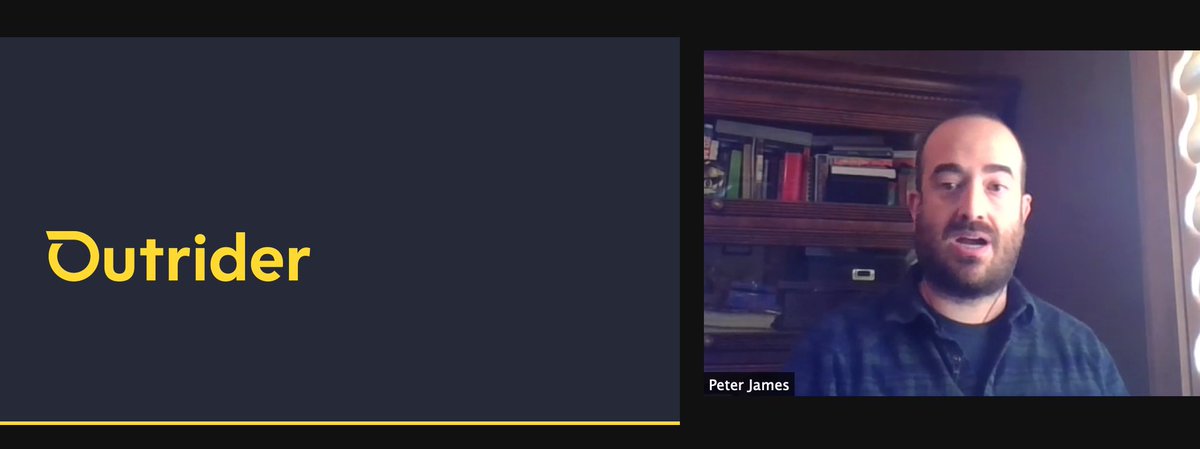 Outrider

Peter James